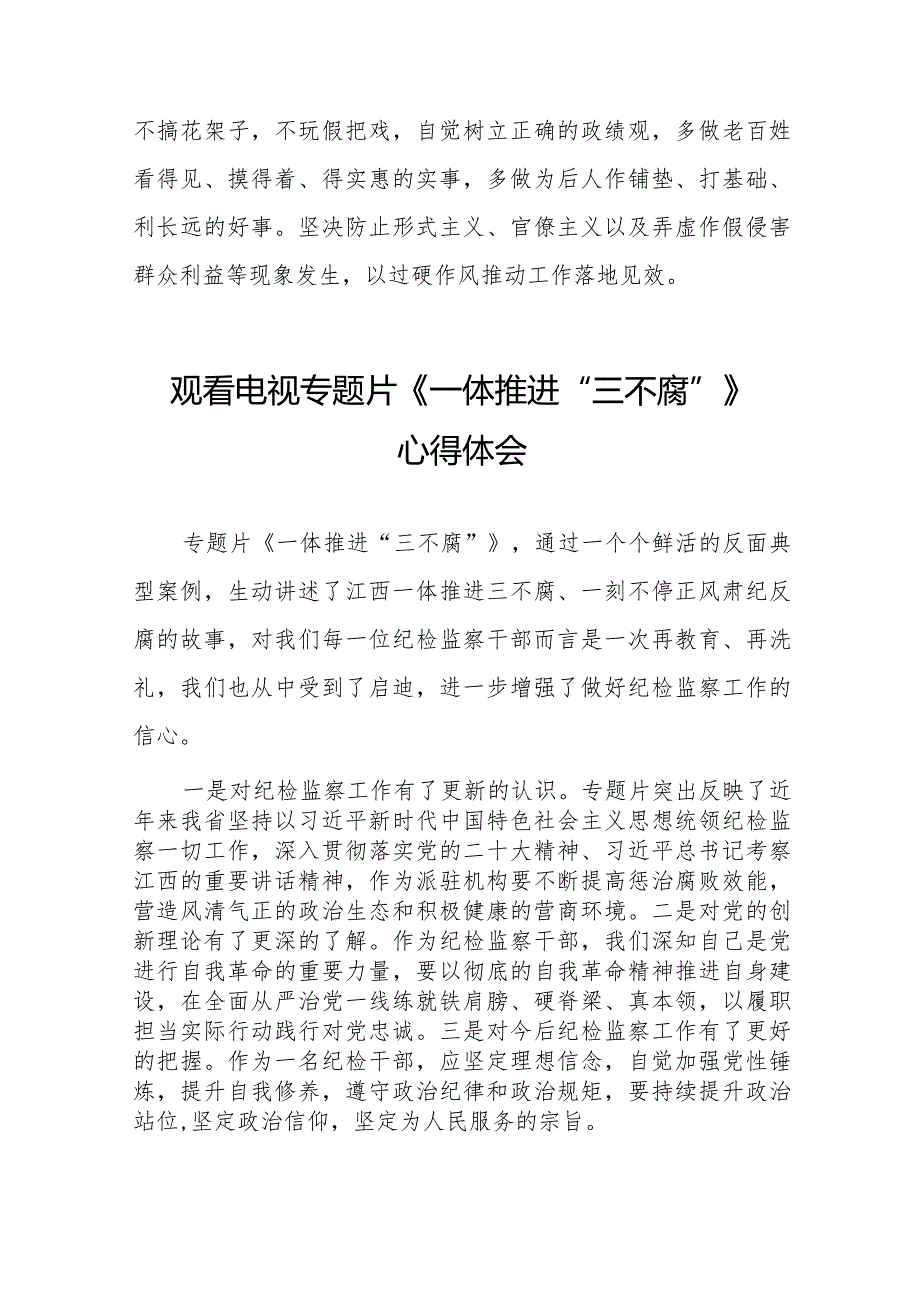 不搞花架子，不玩假把戏，自觉树立正确的政绩观，多做老百姓看得见、摸得着、得实惠的实事，多做为后人作铺垫、打基础、利长远的好事。坚决防止形式主义、官僚主义以及弄虚作假侵害群众利益等现象发生，以过硬作风推动工作落地见效。

观看电视专题片《一体推进“三不腐”》心得体会

专题片《一体推进“三不腐”》，通过一个个鲜活的反面典型案例，生动讲述了江西一体推进三不腐、一刻不停正风肃纪反腐的故事，对我们每一位纪检监察干部而言是一次再教育、再洗礼，我们也从中受到了启迪，进一步增强了做好纪检监察工作的信心。

一是对纪检监察工作有了更新的认识。专题片突出反映了近年来我省坚持以习近平新时代中国特色社会主义思想统领纪检监察一切工作，深入贯彻落实党的二十大精神、习近平总书记考察江西的重要讲话精神，作为派驻机构要不断提高惩治腐败效能，营造风清气正的政治生态和积极健康的营商环境。二是对党的创新理论有了更深的了解。作为纪检监察干部，我们深知自己是党进行自我革命的重要力量，要以彻底的自我革命精神推进自身建设，在全面从严治党一线练就铁肩膀、硬脊梁、真本领，以履职担当实际行动践行对党忠诚。三是对今后纪检监察工作有了更好的把握。作为一名纪检干部，应坚定理想信念，自觉加强党性锤炼，提升自我修养，遵守政治纪律和政治规矩，要持续提升政治站位,坚定政治信仰，坚定为人民服务的宗旨。